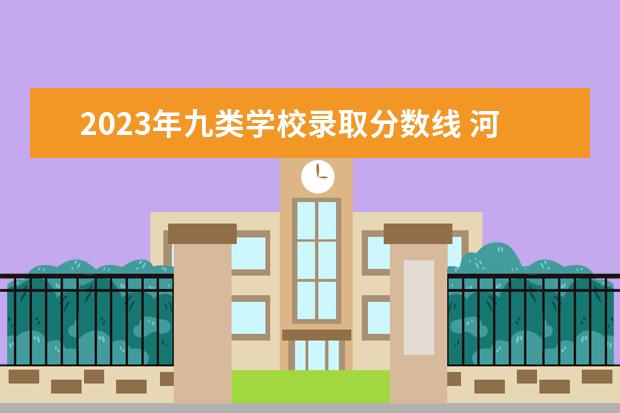 2023年九类学校录取分数线 河